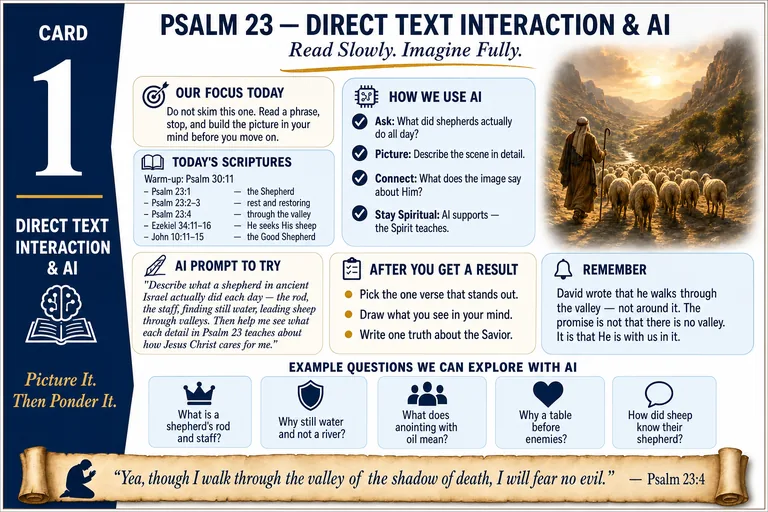 CARD

1

DIRECT TEXT INTERACTION & AI

Picture It. Then Ponder It.

PSALM 23 — DIRECT TEXT INTERACTION & AI

Read Slowly. Imagine Fully.

OUR FOCUS TODAY

Do not skim this one. Read a phrase, stop, and build the picture in your mind before you move on.

TODAY'S SCRIPTURES

Warm-up: Psalm 30:11

| | |
|---|---|
| – Psalm 23:1 | — the Shepherd |
| – Psalm 23:2–3 | — rest and restoring |
| – Psalm 23:4 | — through the valley |
| – Ezekiel 34:11–16 | — He seeks His sheep |
| – John 10:11–15 | — the Good Shepherd |

HOW WE USE AI

Ask: What did shepherds actually do all day?

Picture: Describe the scene in detail.

Connect: What does the image say about Him?

Stay Spiritual: AI supports — the Spirit teaches.

AI PROMPT TO TRY

"Describe what a shepherd in ancient Israel actually did each day — the rod, the staff, finding still water, leading sheep through valleys. Then help me see what each detail in Psalm 23 teaches about how Jesus Christ cares for me."

AFTER YOU GET A RESULT

Pick the one verse that stands out.

Draw what you see in your mind.

Write one truth about the Savior.

REMEMBER

David wrote that he walks through the valley — not around it. The promise is not that there is no valley. It is that He is with us in it.

EXAMPLE QUESTIONS WE CAN EXPLORE WITH AI

What is a shepherd's rod and staff?

Why still water and not a river?

What does anointing with oil mean?

Why a table before enemies?

How did sheep know their shepherd?

"Yea, though I walk through the valley of the shadow of death, I will fear no evil." — Psalm 23:4